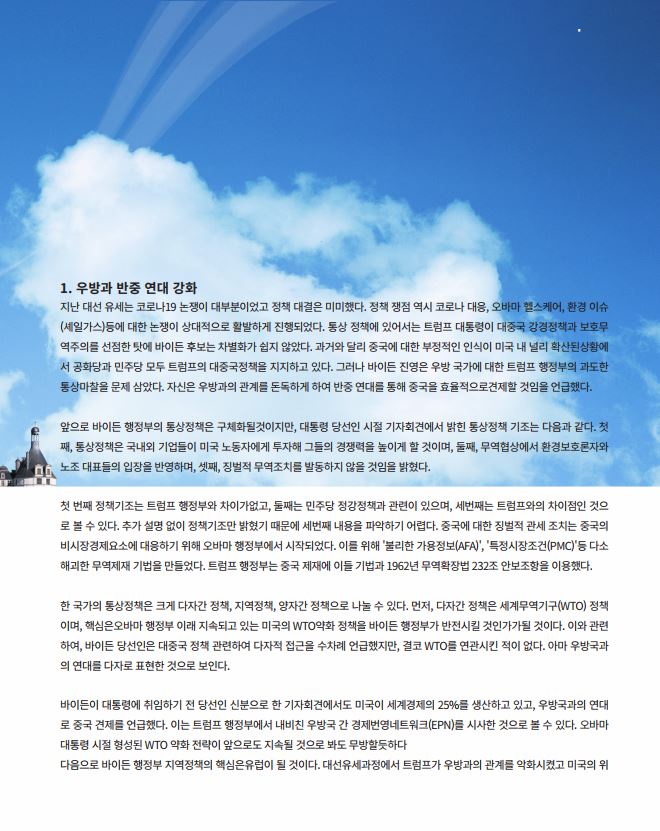 1. 우방과 반중 연대 강화
지난 대선 유세는 코로나19 논쟁이 대부분이었고 정책 대결은 미미했다. 정책 쟁점 역시 코로나 대응, 오바마 헬스케어, 환경 이슈(세일가스)등에 대한 논쟁이 상대적으로 활발하게 진행되었다. 통상 정책에 있어서는 트럼프 대통령이 대중국 강경정책과 보호무역주의를 선점한 탓에 바이든 후보는 차별화가 쉽지 않았다. 과거와 달리 중국에 대한 부정적인 인식이 미국 내 널리 확산된상황에서 공화당과 민주당 모두 트럼프의 대중국정책을 지지하고 있다. 그러나 바이든 진영은 우방 국가에 대한 트럼프 행정부의 과도한 통상마찰을 문제 삼았다. 자신은 우방과의 관계를 돈독하게 하여 반중 연대를 통해 중국을 효율적으로견제할 것임을 언급했다.

앞으로 바이든 행정부의 통상정책은 구체화될것이지만, 대통령 당선인 시절 기자회견에서 밝힌 통상정책 기조는 다음과 같다. 첫째, 통상정책은 국내외 기업들이 미국 노동자에게 투자해 그들의 경쟁력을 높이게 할 것이며, 둘째, 무역협상에서 환경보호론자와 노조 대표들의 입장을 반영하며, 셋째, 징벌적 무역조치를 발동하지 않을 것임을 밝혔다.

첫 번째 정책기조는 트럼프 행정부와 차이가없고, 둘째는 민주당 정강정책과 관련이 있으며, 세번째는 트럼프와의 차이점인 것으로 볼 수 있다. 추가 설명 없이 정책기조만 밝혔기 때문에 세번째 내용을 파악하기 어렵다. 중국에 대한 징벌적 관세 조치는 중국의 비시장경제요소에 대응하기 위해 오바마 행정부에서 시작되었다. 이를 위해 '불리한 가용정보(AFA)', '특정시장조건(PMC)'등 다소 해괴한 무역제재 기법을 만들었다. 트럼프 행정부는 중국 제재에 이들 기법과 1962년 무역확장법 232조 안보조항을 이용했다.

한 국가의 통상정책은 크게 다자간 정책, 지역정책, 양자간 정책으로 나눌 수 있다. 먼저, 다자간 정책은 세계무역기구(WTO) 정책이며, 핵심은오바마 행정부 이래 지속되고 있는 미국의 WTO약화 정책을 바이든 행정부가 반전시킬 것인가가될 것이다. 이와 관련하여, 바이든 당선인은 대중국 정책 관련하여 다자적 접근을 수차례 언급했지만, 결코 WTO를 연관시킨 적이 없다. 아마 우방국과의 연대를 다자로 표현한 것으로 보인다.

바이든이 대통령에 취임하기 전 당선인 신분으로 한 기자회견에서도 미국이 세계경제의 25%를 생산하고 있고, 우방국과의 연대로 중국 견제를 언급했다. 이는 트럼프 행정부에서 내비친 우방국 간 경제번영네트워크(EPN)를 시사한 것으로 볼 수 있다. 오바마 대통령 시절 형성된 WTO 약화 전략이 앞으로도 지속될 것으로 봐도 무방할듯하다
다음으로 바이든 행정부 지역정책의 핵심은유럽이 될 것이다. 대선유세과정에서 트럼프가 우방과의 관계를 악화시켰고 미국의 위